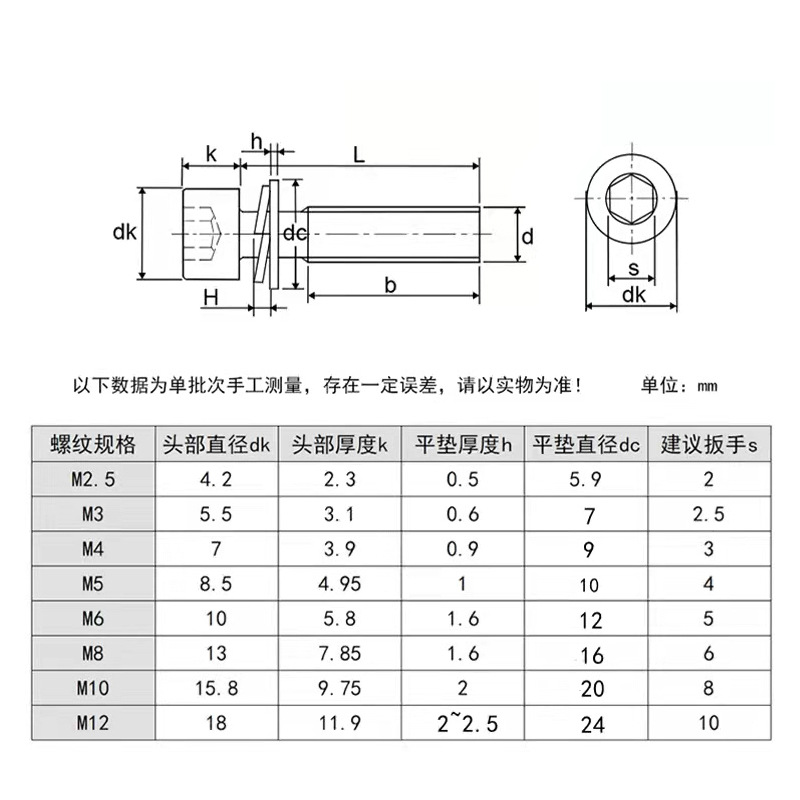 k
h
L
dk
dc
d
H
b
s
dk

以下数据为单批次手工测量，存在一定误差，请以实物为准！ 单位：mm

| 螺纹规格 | 头部直径dk | 头部厚度k | 平垫厚度h | 平垫直径dc | 建议扳手s |
|---|---|---|---|---|---|
| M2.5 | 4.2 | 2.3 | 0.5 | 5.9 | 2 |
| M3 | 5.5 | 3.1 | 0.6 | 7 | 2.5 |
| M4 | 7 | 3.9 | 0.9 | 9 | 3 |
| M5 | 8.5 | 4.95 | 1 | 10 | 4 |
| M6 | 10 | 5.8 | 1.6 | 12 | 5 |
| M8 | 13 | 7.85 | 1.6 | 16 | 6 |
| M10 | 15.8 | 9.75 | 2 | 20 | 8 |
| M12 | 18 | 11.9 | 2~2.5 | 24 | 10 |